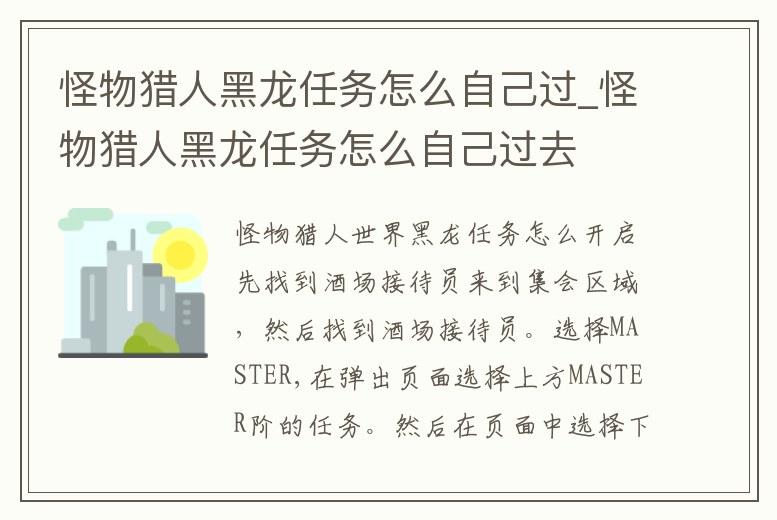 怪物猎人黑龙任务怎么自己过_怪物猎人黑龙任务怎么自己过去

怪物猎人世界黑龙任务怎么开启先找到酒场接待员来到集会区域，然后找到酒场接待员。选择MASTER，在弹出页面选择上方MASTER阶的任务。然后在页面中选择下